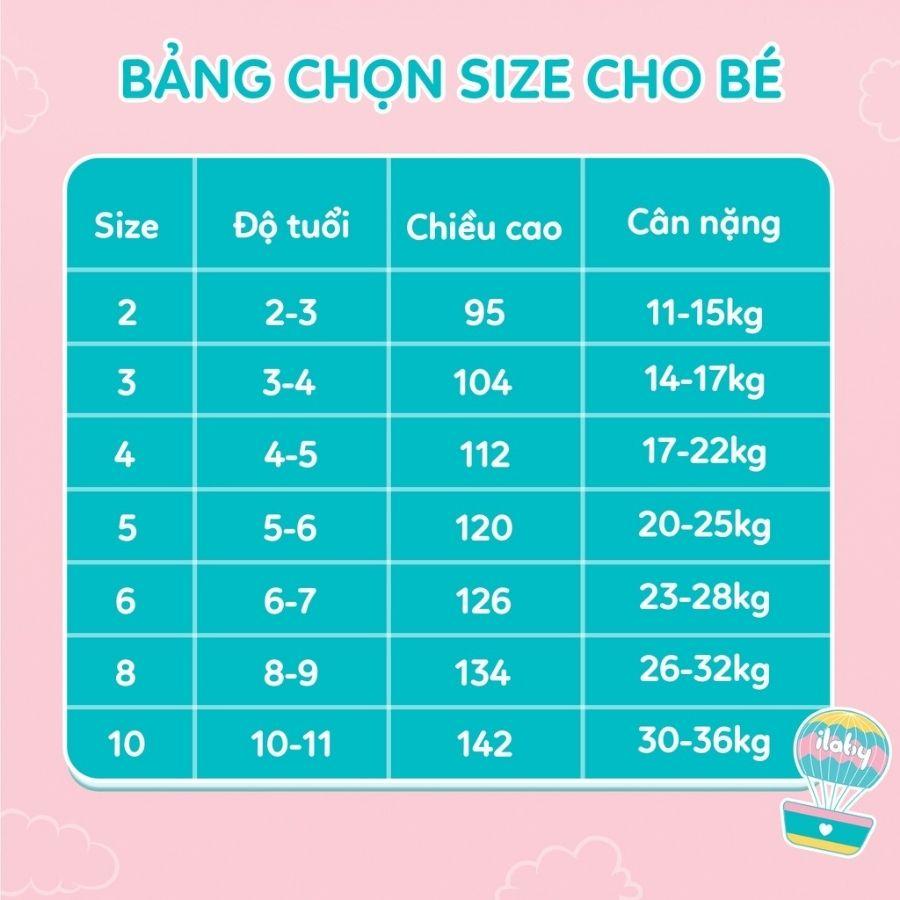 BẢNG CHỌN SIZE CHO BÉ

| Size | Độ tuổi | Chiều cao | Cân nặng |
|---|---|---|---|
| 2 | 2-3 | 95 | 11-15kg |
| 3 | 3-4 | 104 | 14-17kg |
| 4 | 4-5 | 112 | 17-22kg |
| 5 | 5-6 | 120 | 20-25kg |
| 6 | 6-7 | 126 | 23-28kg |
| 8 | 8-9 | 134 | 26-32kg |
| 10 | 10-11 | 142 | 30-36kg |

ilaby